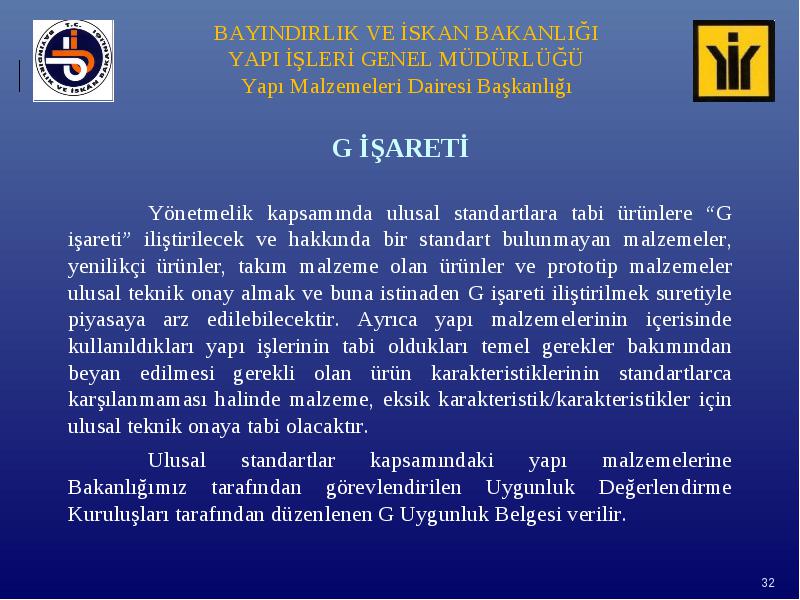 T.C.
BAYINDIRLIK VE İSKAN BAKANLIĞI

BAYINDIRLIK VE İSKAN BAKANLIĞI
YAPI İŞLERİ GENEL MÜDÜRLÜĞÜ
Yapı Malzemeleri Dairesi Başkanlığı

G İŞARETİ

Yönetmelik kapsamında ulusal standartlara tabi ürünlere “G işareti” iliştirilecek ve hakkında bir standart bulunmayan malzemeler, yenilikçi ürünler, takım malzeme olan ürünler ve prototip malzemeler ulusal teknik onay almak ve buna istinaden G işareti iliştirilmek suretiyle piyasaya arz edilebilecektir. Ayrıca yapı malzemelerinin içerisinde kullanıldıkları yapı işlerinin tabi oldukları temel gerekler bakımından beyan edilmesi gerekli olan ürün karakteristiklerinin standartlarca karşılanmaması halinde malzeme, eksik karakteristik/karakteristikler için ulusal teknik onaya tabi olacaktır.

Ulusal standartlar kapsamındaki yapı malzemelerine Bakanlığımız tarafından görevlendirilen Uygunluk Değerlendirme Kuruluşları tarafından düzenlenen G Uygunluk Belgesi verilir.

32